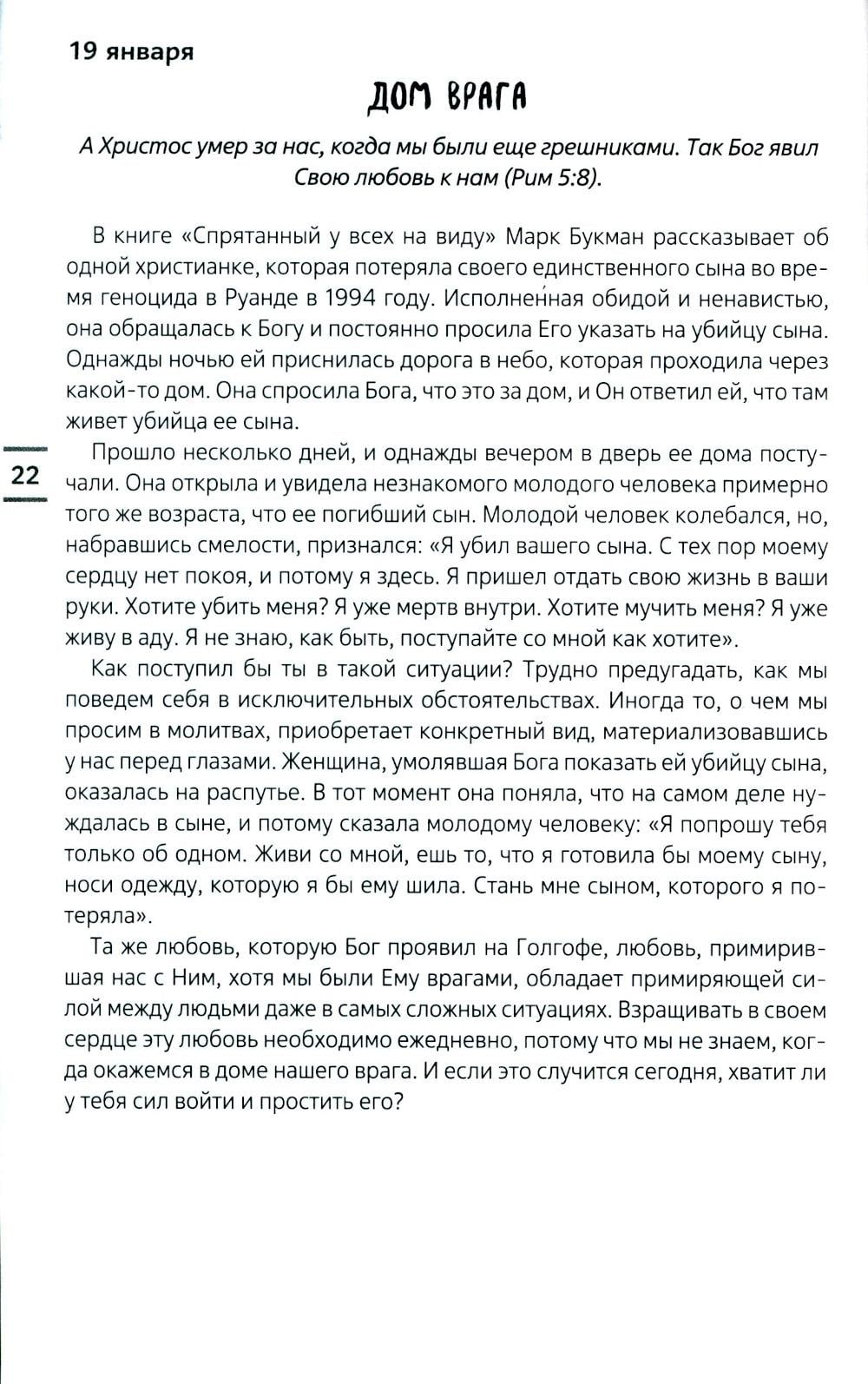 19 января

ДОМ ВРАГА

А Христос умер за нас, когда мы были еще грешниками. Так Бог явил Свою любовь к нам (Рим 5:8).

В книге «Спрятанный у всех на виду» Марк Букман рассказывает об одной христианке, которая потеряла своего единственного сына во время геноцида в Руанде в 1994 году. Исполненная обидой и ненавистью, она обращалась к Богу и постоянно просила Его указать на убийцу сына. Однажды ночью ей приснилась дорога в небо, которая проходила через какой-то дом. Она спросила Бога, что это за дом, и Он ответил ей, что там живет убийца ее сына.

22

Прошло несколько дней, и однажды вечером в дверь ее дома постучали. Она открыла и увидела незнакомого молодого человека примерно того же возраста, что ее погибший сын. Молодой человек колебался, но, набравшись смелости, признался: «Я убил вашего сына. С тех пор моему сердцу нет покоя, и потому я здесь. Я пришел отдать свою жизнь в ваши руки. Хотите убить меня? Я уже мертв внутри. Хотите мучить меня? Я уже живу в аду. Я не знаю, как быть, поступайте со мной как хотите».

Как поступил бы ты в такой ситуации? Трудно предугадать, как мы поведем себя в исключительных обстоятельствах. Иногда то, о чем мы просим в молитвах, приобретает конкретный вид, материализовавшись у нас перед глазами. Женщина, умолявшая Бога показать ей убийцу сына, оказалась на распутье. В тот момент она поняла, что на самом деле нуждалась в сыне, и потому сказала молодому человеку: «Я попрошу тебя только об одном. Живи со мной, ешь то, что я готовила бы моему сыну, носи одежду, которую я бы ему шила. Стань мне сыном, которого я потеряла».

Та же любовь, которую Бог проявил на Голгофе, любовь, примирившая нас с Ним, хотя мы были Ему врагами, обладает примиряющей силой между людьми даже в самых сложных ситуациях. Взращивать в своем сердце эту любовь необходимо ежедневно, потому что мы не знаем, когда окажемся в доме нашего врага. И если это случится сегодня, хватит ли у тебя сил войти и простить его?